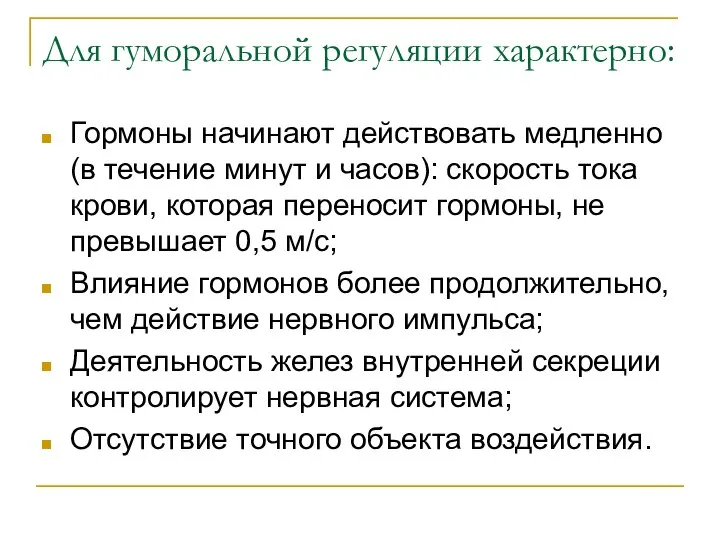 Для гуморальной регуляции характерно:

Гормоны начинают действовать медленно (в течение минут и часов): скорость тока крови, которая переносит гормоны, не превышает 0,5 м/с;

Влияние гормонов более продолжительно, чем действие нервного импульса;

Деятельность желез внутренней секреции контролирует нервная система;

Отсутствие точного объекта воздействия.